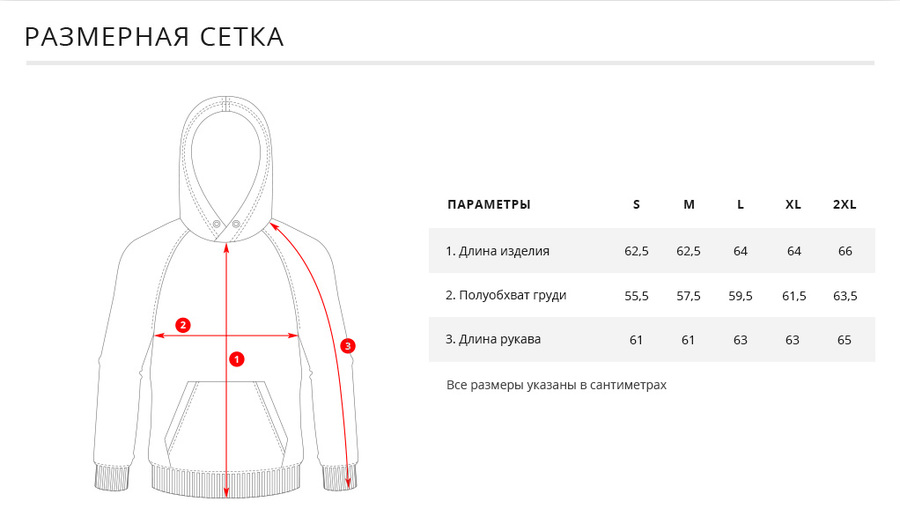 РАЗМЕРНАЯ СЕТКА

2

1

3

| ПАРАМЕТРЫ | S | M | L | XL | 2XL |
|---|---|---|---|---|---|
| 1. Длина изделия | 62,5 | 62,5 | 64 | 64 | 66 |
| 2. Полуобхват груди | 55,5 | 57,5 | 59,5 | 61,5 | 63,5 |
| 3. Длина рукава | 61 | 61 | 63 | 63 | 65 |

Все размеры указаны в сантиметрах